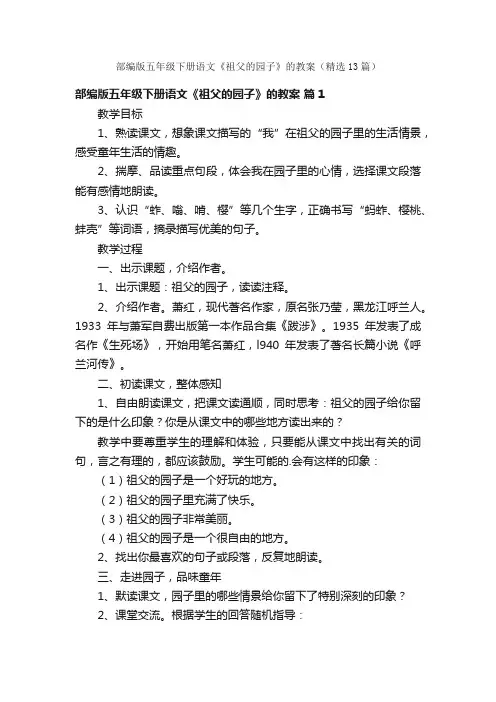 部编版五年级下册语文《祖父的园子》的教案（精选13篇）

部编版五年级下册语文《祖父的园子》的教案 篇1

教学目标

1、熟读课文，想象课文描写的“我”在祖父的园子里的生活情景，感受童年生活的情趣。

2、揣摩、品读重点句段，体会我在园子里的心情，选择课文段落能有感情地朗读。

3、认识“蚱、嗡、啃、樱”等几个生字，正确书写“蚂蚱、樱桃、蚌壳”等词语，摘录描写优美的句子。

教学过程

一、出示课题，介绍作者。

1、出示课题：祖父的园子，读读注释。

2、介绍作者。萧红，现代著名作家，原名张乃莹，黑龙江呼兰人。1933 年与萧军自费出版第一本作品合集《跋涉》。1935 年发表了成名作《生死场》，开始用笔名萧红，l940 年发表了著名长篇小说《呼兰河传》。

二、初读课文，整体感知

1、自由朗读课文，把课文读通顺，同时思考：祖父的园子给你留下的是什么印象？你是从课文中的哪些地方读出来的？

教学中要尊重学生的理解和体验，只要能从课文中找出有关的词句，言之有理的，都应该鼓励。学生可能的.会有这样的印象：

（1）祖父的园子是一个好玩的地方。

（2）祖父的园子里充满了快乐。

（3）祖父的园子非常美丽。

（4）祖父的园子是一个很自由的地方。

2、找出你最喜欢的句子或段落，反复地朗读。

三、走进园子，品味童年

1、默读课文，园子里的哪些情景给你留下了特别深刻的印象？

2、课堂交流。根据学生的回答随机指导：